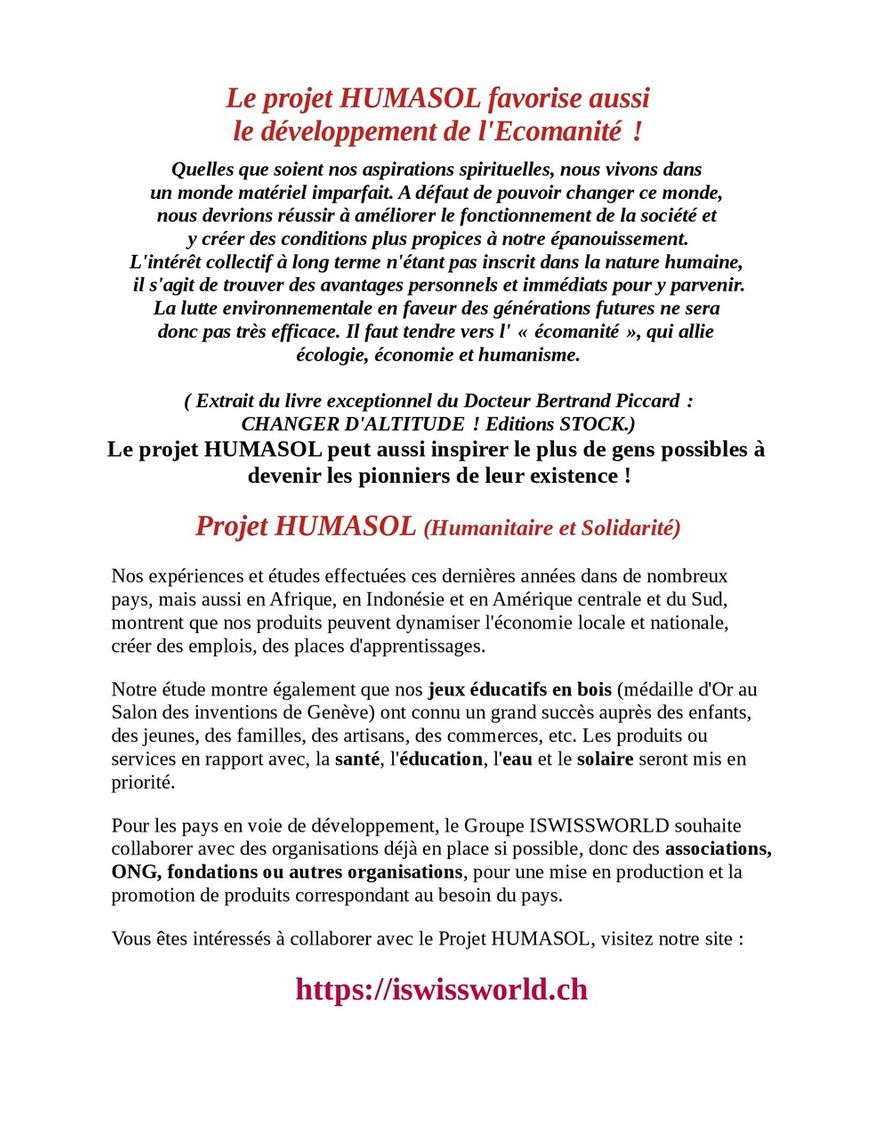 Le projet HUMASOL favorise aussi le développement de l'Ecomanité !

Quelles que soient nos aspirations spirituelles, nous vivons dans un monde matériel imparfait. A défaut de pouvoir changer ce monde, nous devrions réussir à améliorer le fonctionnement de la société et y créer des conditions plus propices à notre épanouissement. L'intérêt collectif à long terme n'étant pas inscrit dans la nature humaine, il s'agit de trouver des avantages personnels et immédiats pour y parvenir. La lutte environnementale en faveur des générations futures ne sera donc pas très efficace. Il faut tendre vers l' « écomanité », qui allie écologie, économie et humanisme.

( Extrait du livre exceptionnel du Docteur Bertrand Piccard : CHANGER D'ALTITUDE ! Editions STOCK.)
Le projet HUMASOL peut aussi inspirer le plus de gens possibles à devenir les pionniers de leur existence !

Projet HUMASOL (Humanitaire et Solidarité)

Nos expériences et études effectuées ces dernières années dans de nombreux pays, mais aussi en Afrique, en Indonésie et en Amérique centrale et du Sud, montrent que nos produits peuvent dynamiser l'économie locale et nationale, créer des emplois, des places d'apprentissages.

Notre étude montre également que nos jeux éducatifs en bois (médaille d'Or au Salon des inventions de Genève) ont connu un grand succès auprès des enfants, des jeunes, des familles, des artisans, des commerces, etc. Les produits ou services en rapport avec, la santé, l'éducation, l'eau et le solaire seront mis en priorité.

Pour les pays en voie de développement, le Groupe ISWISSWORLD souhaite collaborer avec des organisations déjà en place si possible, donc des associations, ONG, fondations ou autres organisations, pour une mise en production et la promotion de produits correspondant au besoin du pays.

Vous êtes intéressés à collaborer avec le Projet HUMASOL, visitez notre site :

https://iswissworld.ch